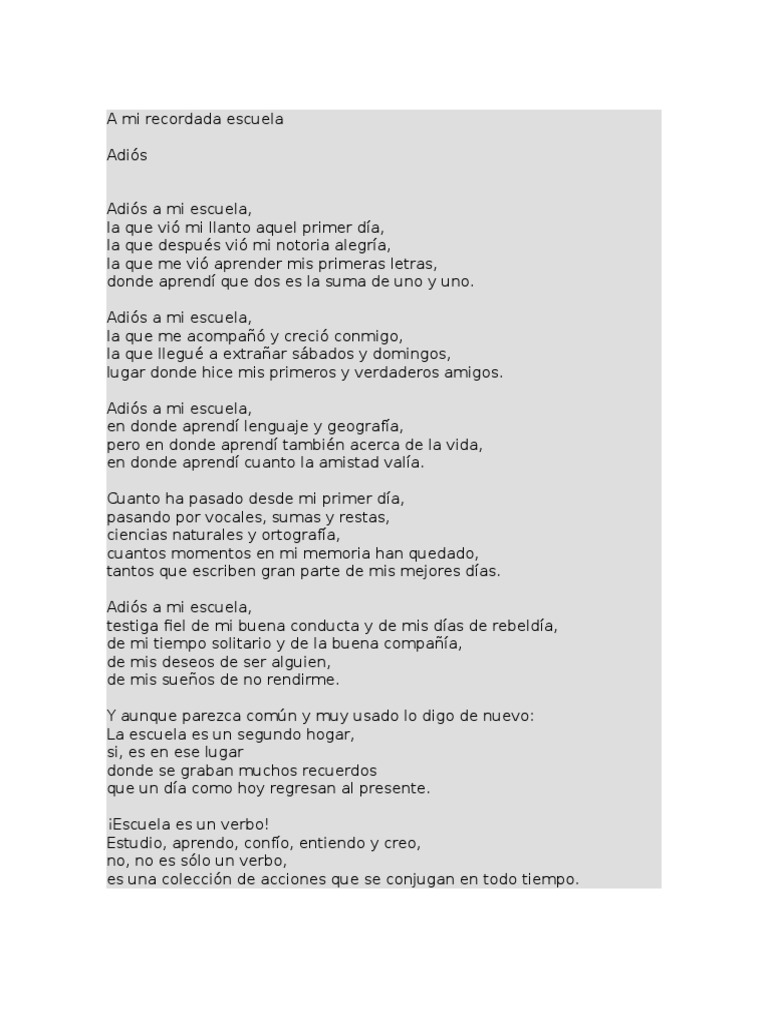 A mi recordada escuela

Adiós

Adiós a mi escuela,
la que vió mi llanto aquel primer día,
la que después vió mi notoria alegría,
la que me vió aprender mis primeras letras,
donde aprendí que dos es la suma de uno y uno.

Adiós a mi escuela,
la que me acompañó y creció conmigo,
la que llegué a extrañar sábados y domingos,
lugar donde hice mis primeros y verdaderos amigos.

Adiós a mi escuela,
en donde aprendí lenguaje y geografía,
pero en donde aprendí también acerca de la vida,
en donde aprendí cuanto la amistad valía.

Cuanto ha pasado desde mi primer día,
pasando por vocales, sumas y restas,
ciencias naturales y ortografía,
cuantos momentos en mi memoria han quedado,
tantos que escriben gran parte de mis mejores días.

Adiós a mi escuela,
testiga fiel de mi buena conducta y de mis días de rebeldía,
de mi tiempo solitario y de la buena compañía,
de mis deseos de ser alguien,
de mis sueños de no rendirme.

Y aunque parezca común y muy usado lo digo de nuevo:
La escuela es un segundo hogar,
si, es en ese lugar
donde se graban muchos recuerdos
que un día como hoy regresan al presente.

¡Escuela es un verbo!
Estudio, aprendo, confío, entiendo y creo,
no, no es sólo un verbo,
es una colección de acciones que se conjugan en todo tiempo.